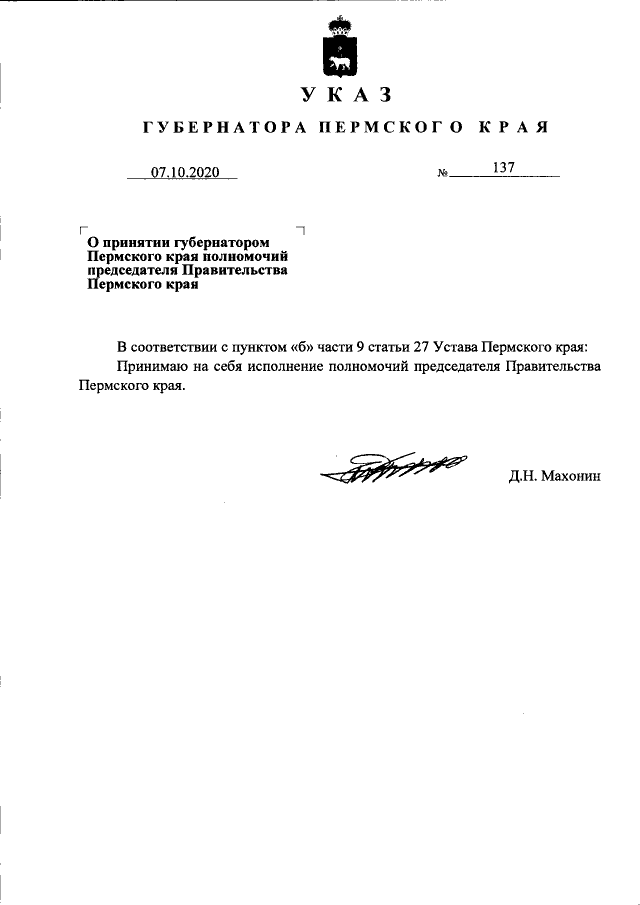 УКАЗ

ГУБЕРНАТОРА ПЕРМСКОГО КРАЯ

07.10.2020 № 137

О принятии губернатором Пермского края полномочий председателя Правительства Пермского края

В соответствии с пунктом «б» части 9 статьи 27 Устава Пермского края:

Принимаю на себя исполнение полномочий председателя Правительства Пермского края.

Д.Н. Махонин